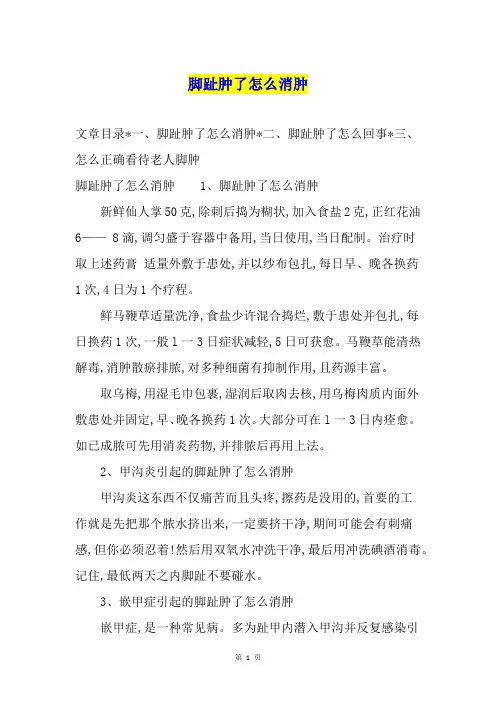 脚趾肿了怎么消肿

文章目录*一、脚趾肿了怎么消肿*二、脚趾肿了怎么回事*三、怎么正确看待老人脚肿

脚趾肿了怎么消肿　　1、脚趾肿了怎么消肿

新鲜仙人掌50克,除刺后捣为糊状,加入食盐2克,正红花油6—— 8滴,调匀盛于容器中备用,当日使用,当日配制。治疗时取上述药膏 适量外敷于患处,并以纱布包扎,每日早、晚各换药1次,4日为1个疗程。

鲜马鞭草适量洗净,食盐少许混合捣烂,敷于患处并包扎,每日换药1次,一般1一3日症状减轻,5日可获愈。马鞭草能清热解毒,消肿散瘀排脓,对多种细菌有抑制作用,且药源丰富。

取乌梅,用湿毛巾包裹,湿润后取肉去核,用乌梅肉质内面外敷患处并固定,早、晚各换药1次。大部分可在1一3日内痊愈。如已成脓可先用消炎药物,并排脓后再用上法。

2、甲沟炎引起的脚趾肿了怎么消肿

甲沟炎这东西不仅痛苦而且头疼,擦药是没用的,首要的工作就是先把那个脓水挤出来,一定要挤干净,期间可能会有刺痛感,但你必须忍着!然后用双氧水冲洗干净,最后用冲洗碘酒消毒。记住,最低两天之内脚趾不要碰水。

3、嵌甲症引起的脚趾肿了怎么消肿

嵌甲症,是一种常见病。多为趾甲内潜入甲沟并反复感染引

第 1 页